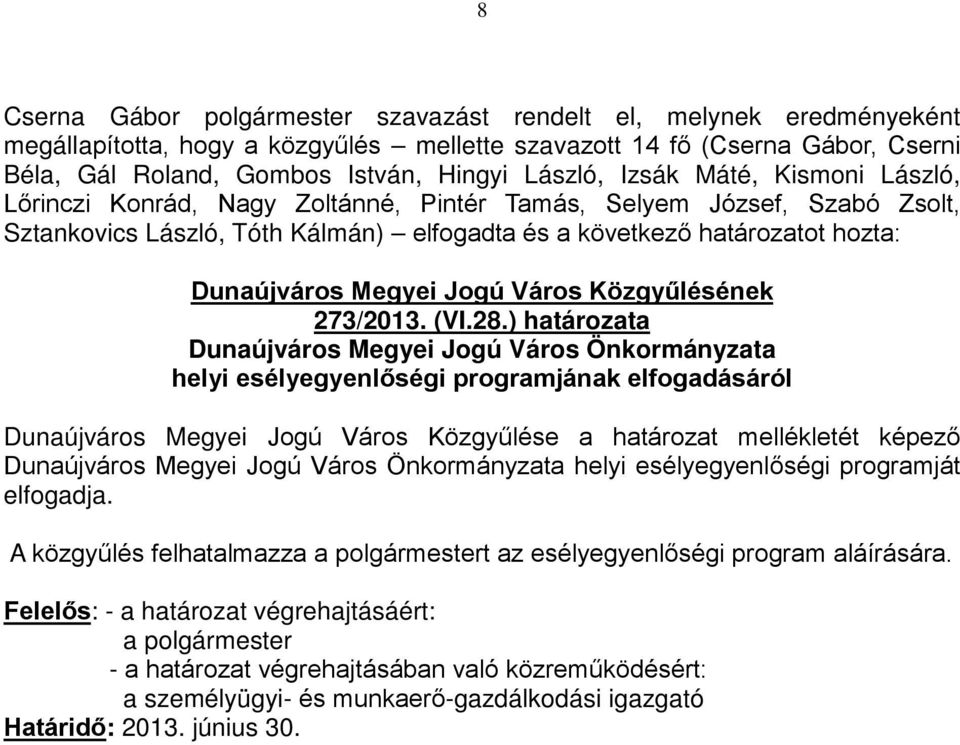 8

Cserna Gábor polgármester szavazást rendelt el, melynek eredményeként megállapította, hogy a közgyűlés – mellette szavazott 14 fő (Cserna Gábor, Cserni Béla, Gál Roland, Gombos István, Hingyi László, Izsák Máté, Kismoni László, Lőrinczi Konrád, Nagy Zoltánné, Pintér Tamás, Selyem József, Szabó Zsolt, Sztankovics László, Tóth Kálmán) – elfogadta és a következő határozatot hozta:

Dunaújváros Megyei Jogú Város Közgyűlésének
273/2013. (VI.28.) határozata
Dunaújváros Megyei Jogú Város Önkormányzata
helyi esélyegyenlőségi programjának elfogadásáról

Dunaújváros Megyei Jogú Város Közgyűlése a határozat mellékletét képező Dunaújváros Megyei Jogú Város Önkormányzata helyi esélyegyenlőségi programját elfogadja.

A közgyűlés felhatalmazza a polgármestert az esélyegyenlőségi program aláírására.

Felelős: - a határozat végrehajtásáért:
a polgármester
- a határozat végrehajtásában való közreműködésért:
a személyügyi- és munkaerő-gazdálkodási igazgató
Határidő: 2013. június 30.